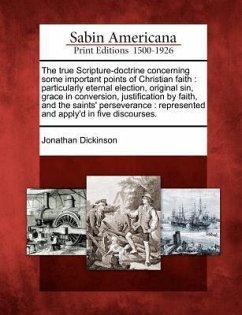 Sabin Americana
Print Editions 1500-1926

The true Scripture-doctrine concerning some important points of Christian faith : particularly eternal election, original sin, grace in conversion, justification by faith, and the saints' perseverance : represented and apply'd in five discourses.

Jonathan Dickinson